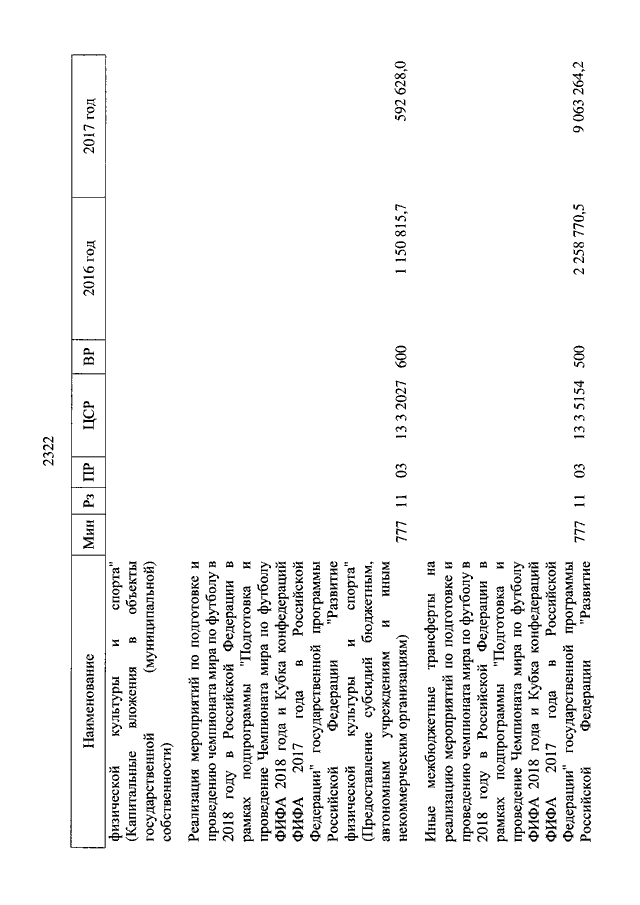 2322

| Наименование | Мин | Рз | ПР | ЦСР | ВР | 2016 год | 2017 год |
|---|---|---|---|---|---|---|---|
| физической культуры и спорта" (Капитальные вложения в объекты государственной (муниципальной) собственности) | | | | | | | |
| Реализация мероприятий по подготовке и проведению чемпионата мира по футболу в 2018 году в Российской Федерации в рамках подпрограммы "Подготовка и проведение Чемпионата мира по футболу ФИФА 2018 года и Кубка конфедераций ФИФА 2017 года в Российской Федерации" государственной программы Российской Федерации "Развитие физической культуры и спорта" (Предоставление субсидий бюджетным, автономным учреждениям и иным некоммерческим организациям) | 777 | 11 | 03 | 13 3 2027 | 600 | 1 150 815,7 | 592 628,0 |
| Иные межбюджетные трансферты на реализацию мероприятий по подготовке и проведению чемпионата мира по футболу в 2018 году в Российской Федерации в рамках подпрограммы "Подготовка и проведение Чемпионата мира по футболу ФИФА 2018 года и Кубка конфедераций ФИФА 2017 года в Российской Федерации" государственной программы Российской Федерации "Развитие | 777 | 11 | 03 | 13 3 5154 | 500 | 2 258 770,5 | 9 063 264,2 |